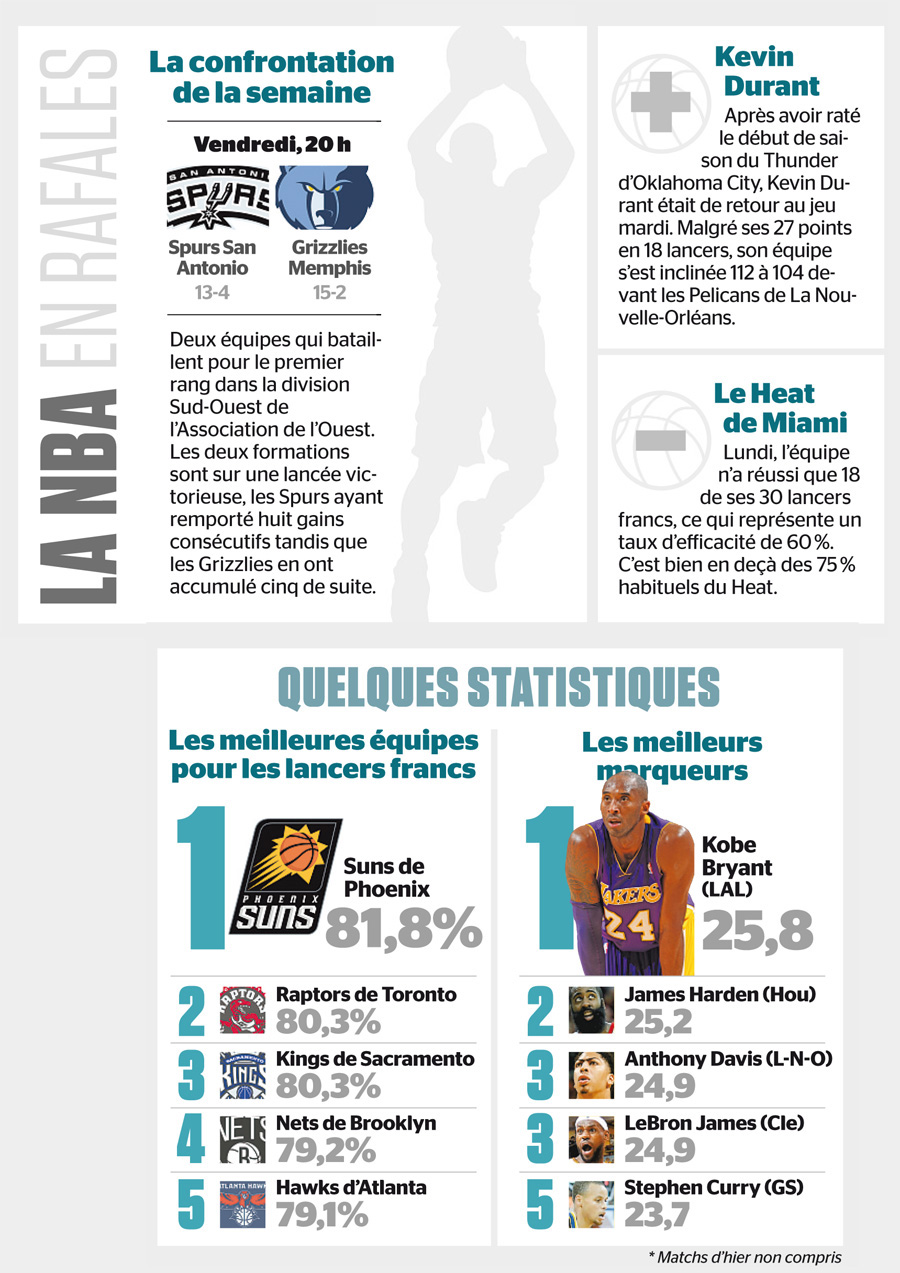 LA NBA EN RAFALES

La confrontation de la semaine

Vendredi, 20 h

SAN ANTONIO SPURS

Spurs San Antonio
13-4

Grizzlies Memphis
15-2

Deux équipes qui bataillent pour le premier rang dans la division Sud-Ouest de l'Association de l'Ouest. Les deux formations sont sur une lancée victorieuse, les Spurs ayant remporté huit gains consécutifs tandis que les Grizzlies en ont accumulé cinq de suite.

Kevin Durant

Après avoir raté le début de saison du Thunder d'Oklahoma City, Kevin Durant était de retour au jeu mardi. Malgré ses 27 points en 18 lancers, son équipe s'est inclinée 112 à 104 devant les Pelicans de La Nouvelle-Orléans.

Le Heat de Miami

Lundi, l'équipe n'a réussi que 18 de ses 30 lancers francs, ce qui représente un taux d'efficacité de 60 %. C'est bien en deçà des 75 % habituels du Heat.

QUELQUES STATISTIQUES

Les meilleures équipes pour les lancers francs

1 PHOENIX SUNS Suns de Phoenix 81,8%
2 RAPTORS Raptors de Toronto 80,3%
3 SACRAMENTO KINGS Kings de Sacramento 80,3%
4 NETS Nets de Brooklyn 79,2%
5 ATLANTA HAWKS Hawks d'Atlanta 79,1%

Les meilleurs marqueurs

1 LAKERS 24 Kobe Bryant (LAL) 25,8
2 James Harden (Hou) 25,2
3 Anthony Davis (L-N-O) 24,9
3 LeBron James (Cle) 24,9
5 Stephen Curry (GS) 23,7

* Matchs d'hier non compris